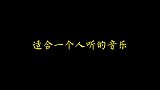 适合一个人听的音乐